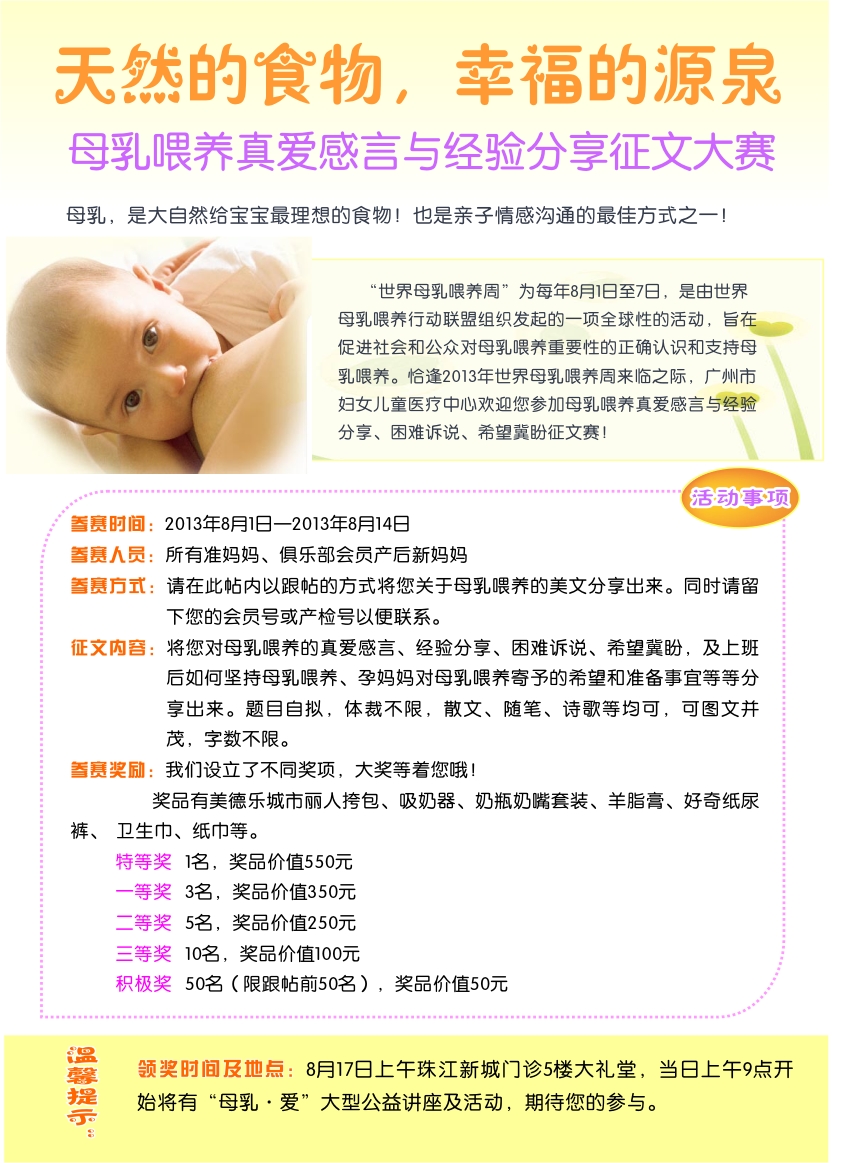 天然的食物，幸福的源泉

母乳喂养真爱感言与经验分享征文大赛

母乳，是大自然给宝宝最理想的食物！也是亲子情感沟通的最佳方式之一！

“世界母乳喂养周”为每年8月1日至7日，是由世界母乳喂养行动联盟组织发起的一项全球性的活动，旨在促进社会和公众对母乳喂养重要性的正确认识和支持母乳喂养。恰逢2013年世界母乳喂养周来临之际，广州市妇女儿童医疗中心欢迎您参加母乳喂养真爱感言与经验分享、困难诉说、希望冀盼征文赛！

活动事项

参赛时间：2013年8月1日—2013年8月14日

参赛人员：所有准妈妈、俱乐部会员产后新妈妈

参赛方式：请在此帖内以跟帖的方式将您关于母乳喂养的美文分享出来。同时请留下您的会员号或产检号以便联系。

征文内容：将您对母乳喂养的真爱感言、经验分享、困难诉说、希望冀盼，及上班后如何坚持母乳喂养、孕妈妈对母乳喂养寄予的希望和准备事宜等等分享出来。题目自拟，体裁不限，散文、随笔、诗歌等均可，可图文并茂，字数不限。

参赛奖励：我们设立了不同奖项，大奖等着您哦！

奖品有美德乐城市丽人挎包、吸奶器、奶瓶奶嘴套装、羊脂膏、好奇纸尿裤、 卫生巾、纸巾等。

特等奖 1名，奖品价值550元
一等奖 3名，奖品价值350元
二等奖 5名，奖品价值250元
三等奖 10名，奖品价值100元
积极奖 50名（限跟帖前50名），奖品价值50元

温馨提示：

领奖时间及地点：8月17日上午珠江新城门诊5楼大礼堂，当日上午9点开始将有“母乳·爱”大型公益讲座及活动，期待您的参与。